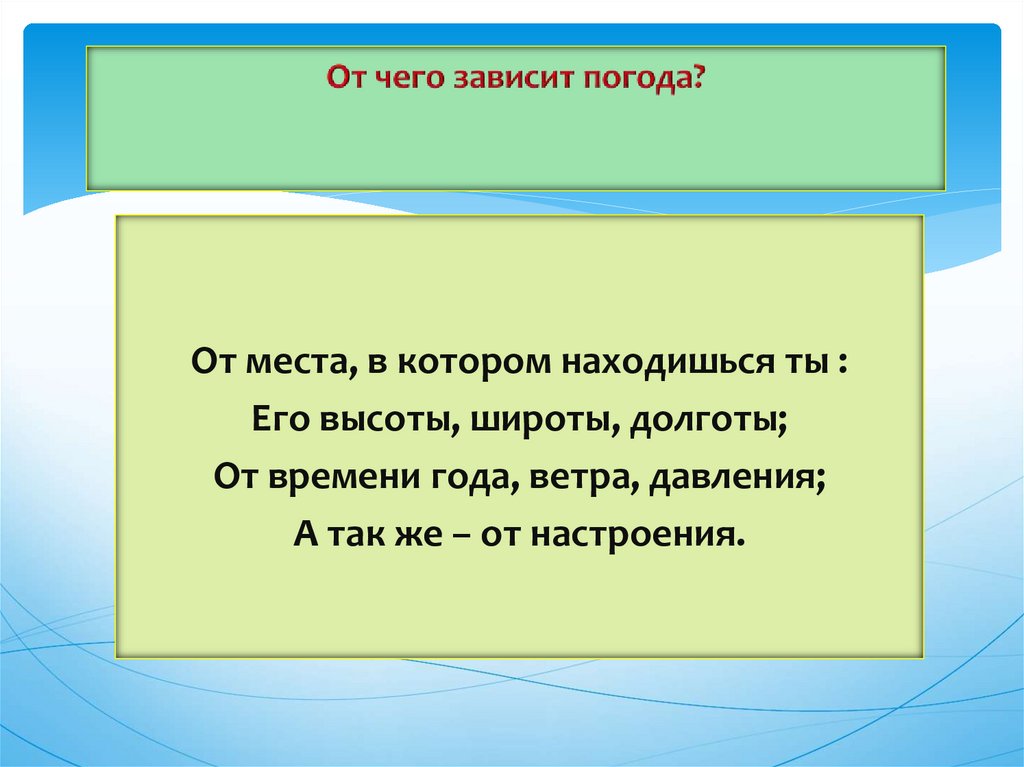 От чего зависит погода?

От места, в котором находишься ты :
Его высоты, широты, долготы;
От времени года, ветра, давления;
А так же – от настроения.